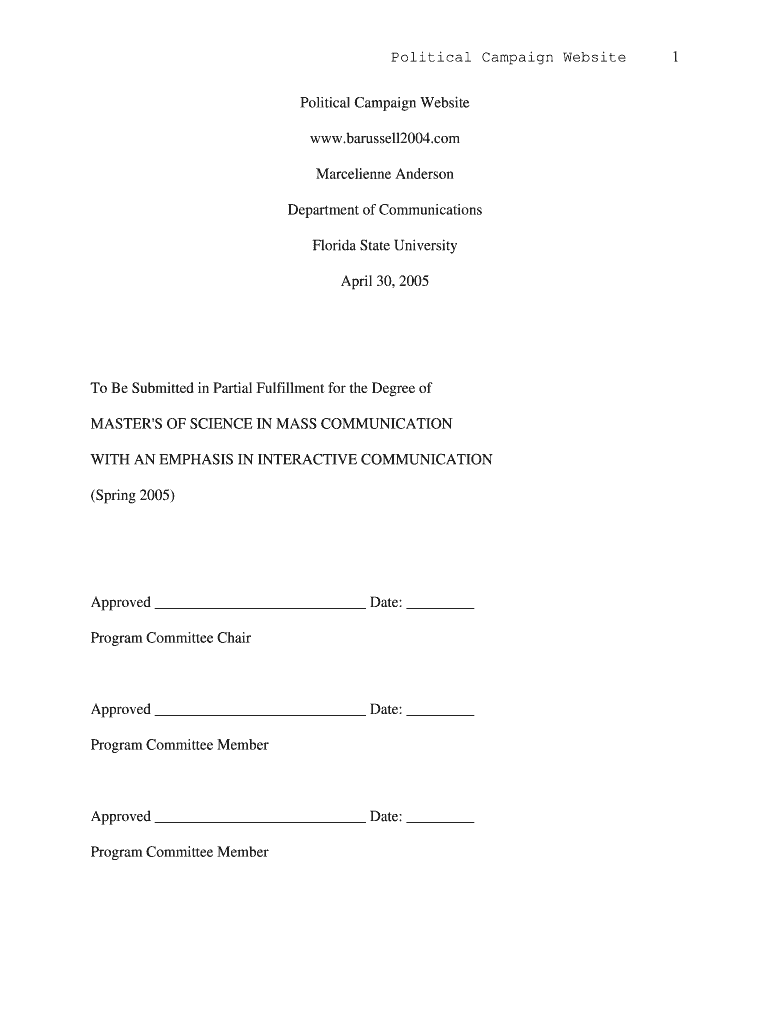 Political Campaign Website 1

Political Campaign Website

www.barussell2004.com

Marcelienne Anderson

Department of Communications

Florida State University

April 30, 2005

To Be Submitted in Partial Fulfillment for the Degree of

MASTER'S OF SCIENCE IN MASS COMMUNICATION

WITH AN EMPHASIS IN INTERACTIVE COMMUNICATION

(Spring 2005)

Approved ___________________________ Date: _________

Program Committee Chair

Approved ___________________________ Date: _________

Program Committee Member

Approved ___________________________ Date: _________

Program Committee Member